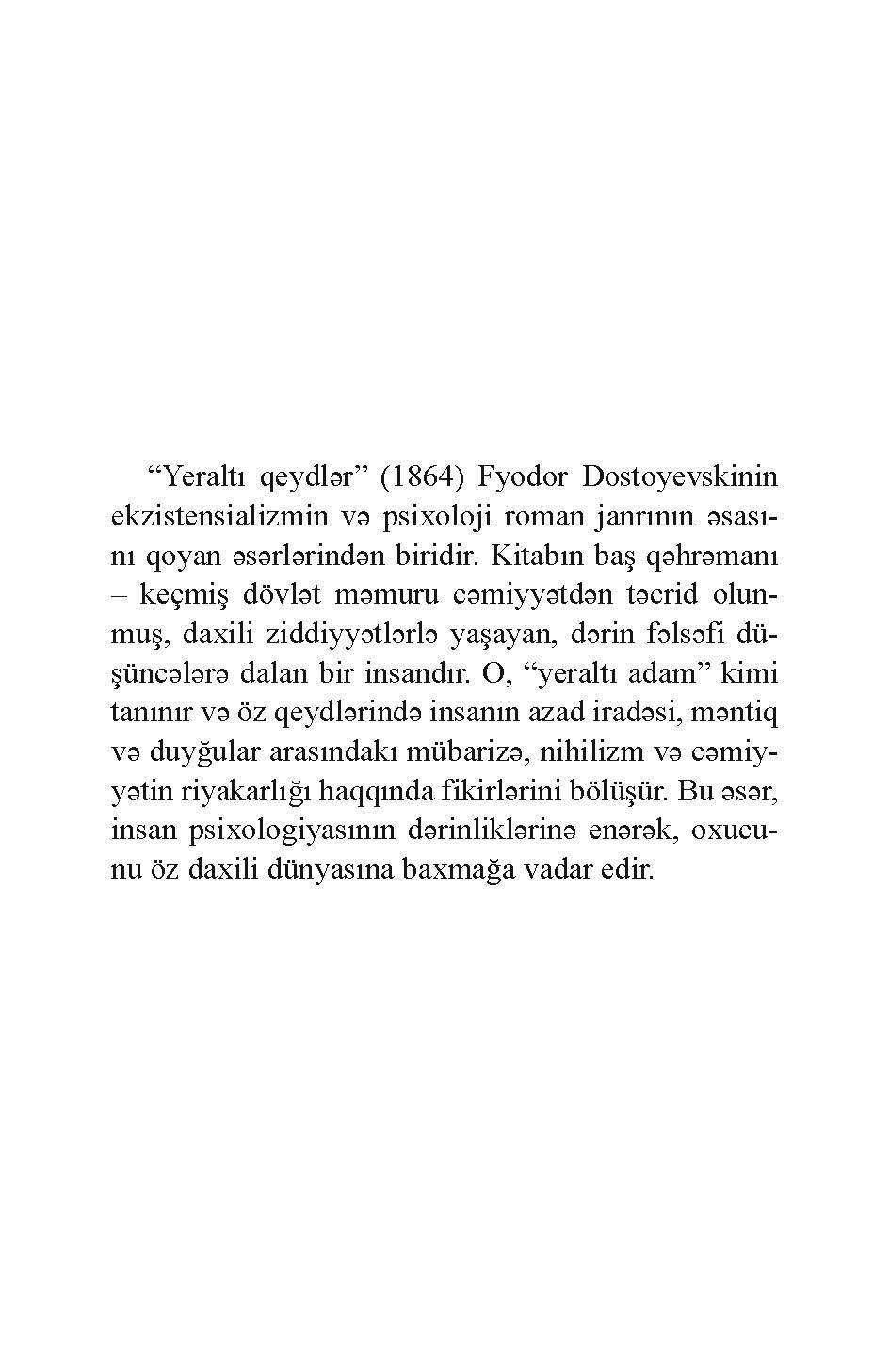 “Yeraltı qeydlər” (1864) Fyodor Dostoyevskinin ekzistensializmin və psixoloji roman janrının əsasını qoyan əsərlərindən biridir. Kitabın baş qəhrəmanı – keçmiş dövlət məmuru cəmiyyətdən təcrid olunmuş, daxili ziddiyyətlərlə yaşayan, dərin fəlsəfi düşüncələrə dalan bir insandır. O, “yeraltı adam” kimi tanınır və öz qeydlərində insanın azad iradəsi, məntiq və duyğular arasındakı mübarizə, nihilizm və cəmiyyətin riyakarlığı haqqında fikirlərini bölüşür. Bu əsər, insan psixologiyasının dərinliklərinə enərək, oxucunu öz daxili dünyasına baxmağa vadar edir.